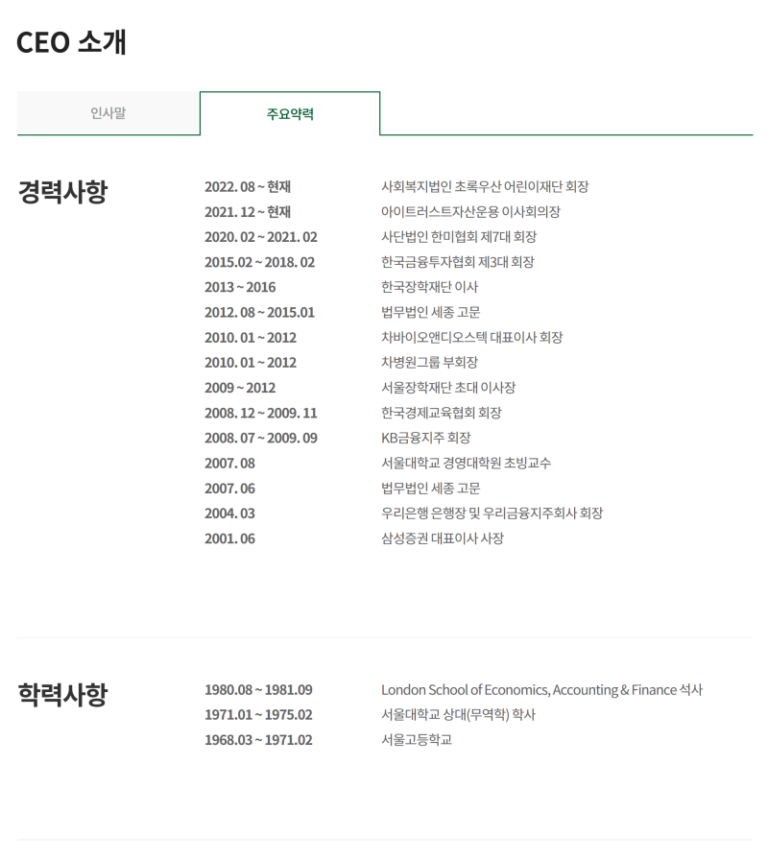 CEO 소개

인사말

주요약력

경력사항

| | |
|---|---|
| 2022. 08 ~ 현재 | 사회복지법인 초록우산 어린이재단 회장 |
| 2021. 12 ~ 현재 | 아이트러스트자산운용 이사회의장 |
| 2020. 02 ~ 2021. 02 | 사단법인 한미협회 제7대 회장 |
| 2015.02 ~ 2018. 02 | 한국금융투자협회 제3대 회장 |
| 2013 ~ 2016 | 한국장학재단 이사 |
| 2012. 08 ~ 2015.01 | 법무법인 세종 고문 |
| 2010. 01 ~ 2012 | 차바이오앤디오스텍 대표이사 회장 |
| 2010. 01 ~ 2012 | 차병원그룹 부회장 |
| 2009 ~ 2012 | 서울장학재단 초대 이사장 |
| 2008. 12 ~ 2009. 11 | 한국경제교육협회 회장 |
| 2008. 07 ~ 2009. 09 | KB금융지주 회장 |
| 2007. 08 | 서울대학교 경영대학원 초빙교수 |
| 2007. 06 | 법무법인 세종 고문 |
| 2004. 03 | 우리은행 은행장 및 우리금융지주회사 회장 |
| 2001. 06 | 삼성증권 대표이사 사장 |

학력사항

| | |
|---|---|
| 1980.08 ~ 1981.09 | London School of Economics, Accounting & Finance 석사 |
| 1971.01 ~ 1975.02 | 서울대학교 상대(무역학) 학사 |
| 1968.03 ~ 1971.02 | 서울고등학교 |